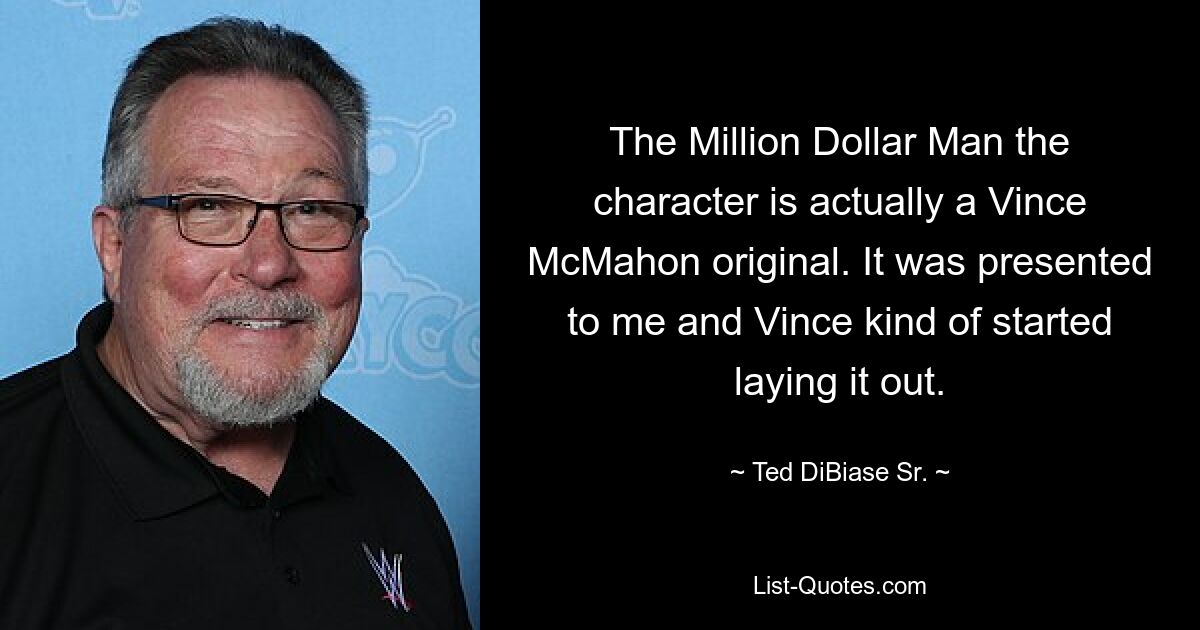 The Million Dollar Man the character is actually a Vince McMahon original. It was presented to me and Vince kind of started laying it out.

~ Ted DiBiase Sr. ~

List-Quotes.com